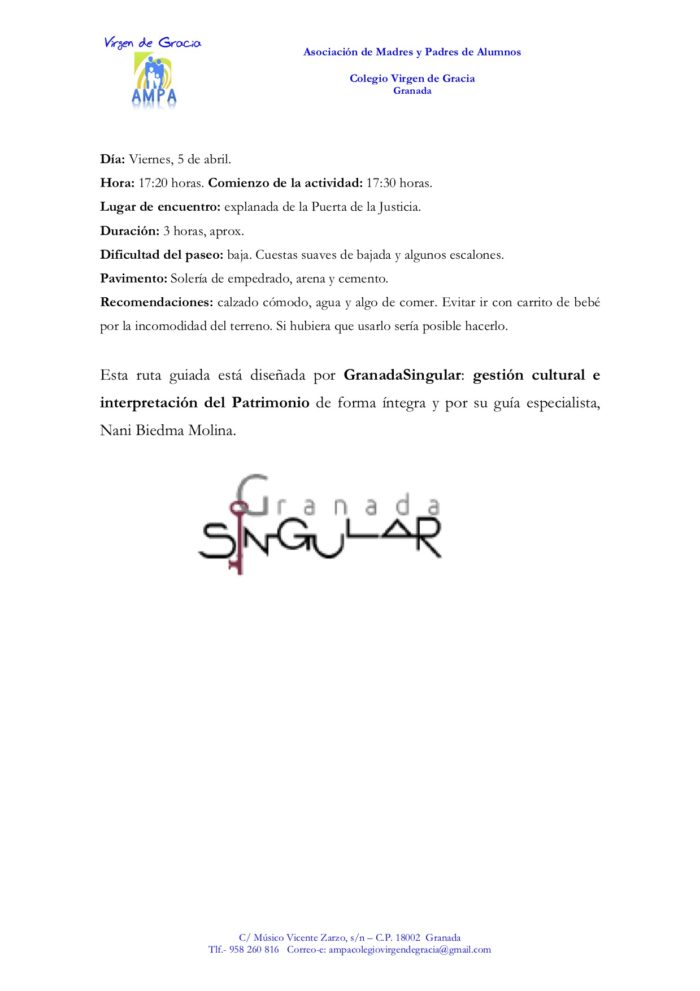 Virgen de Gracia
AMPA

Asociación de Madres y Padres de Alumnos

Colegio Virgen de Gracia
Granada

Día: Viernes, 5 de abril.
Hora: 17:20 horas. Comienzo de la actividad: 17:30 horas.
Lugar de encuentro: explanada de la Puerta de la Justicia.
Duración: 3 horas, aprox.
Dificultad del paseo: baja. Cuestas suaves de bajada y algunos escalones.
Pavimento: Solería de empedrado, arena y cemento.
Recomendaciones: calzado cómodo, agua y algo de comer. Evitar ir con carrito de bebé por la incomodidad del terreno. Si hubiera que usarlo sería posible hacerlo.

Esta ruta guiada está diseñada por GranadaSingular: gestión cultural e interpretación del Patrimonio de forma íntegra y por su guía especialista, Nani Biedma Molina.

Granada
SINGULAR

C/ Músico Vicente Zarzo, s/n – C.P. 18002 Granada
Tlf.- 958 260 816 Correo-e: ampacolegiovirgendegracia@gmail.com